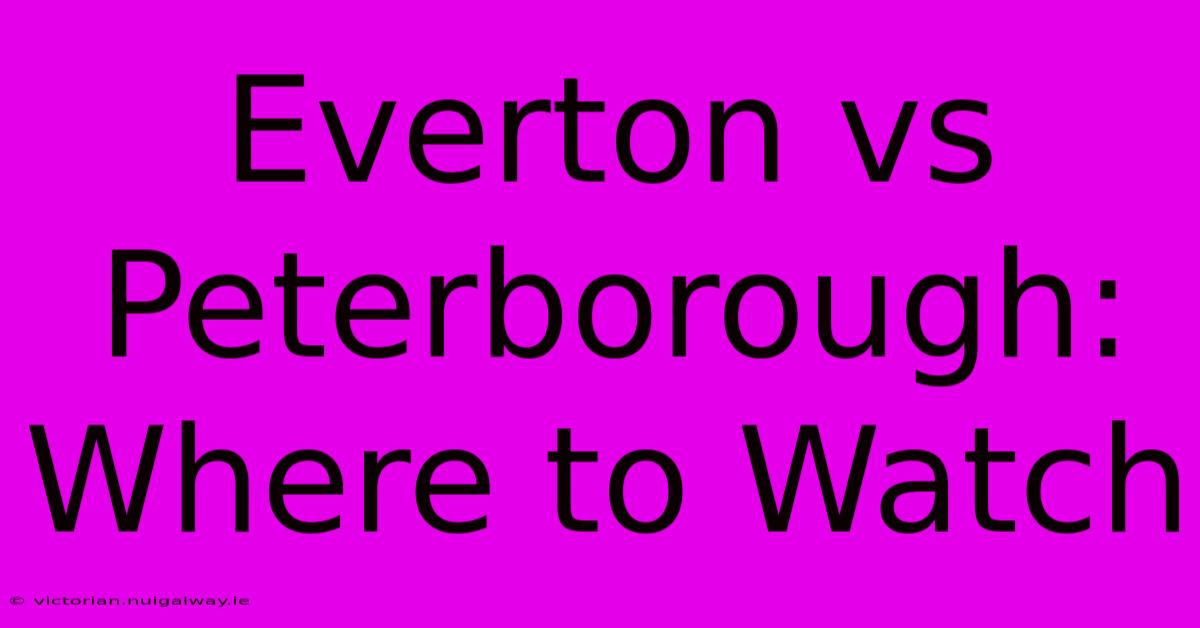 Everton vs Peterborough: Where to Watch

© victorian.nuigalway.ie